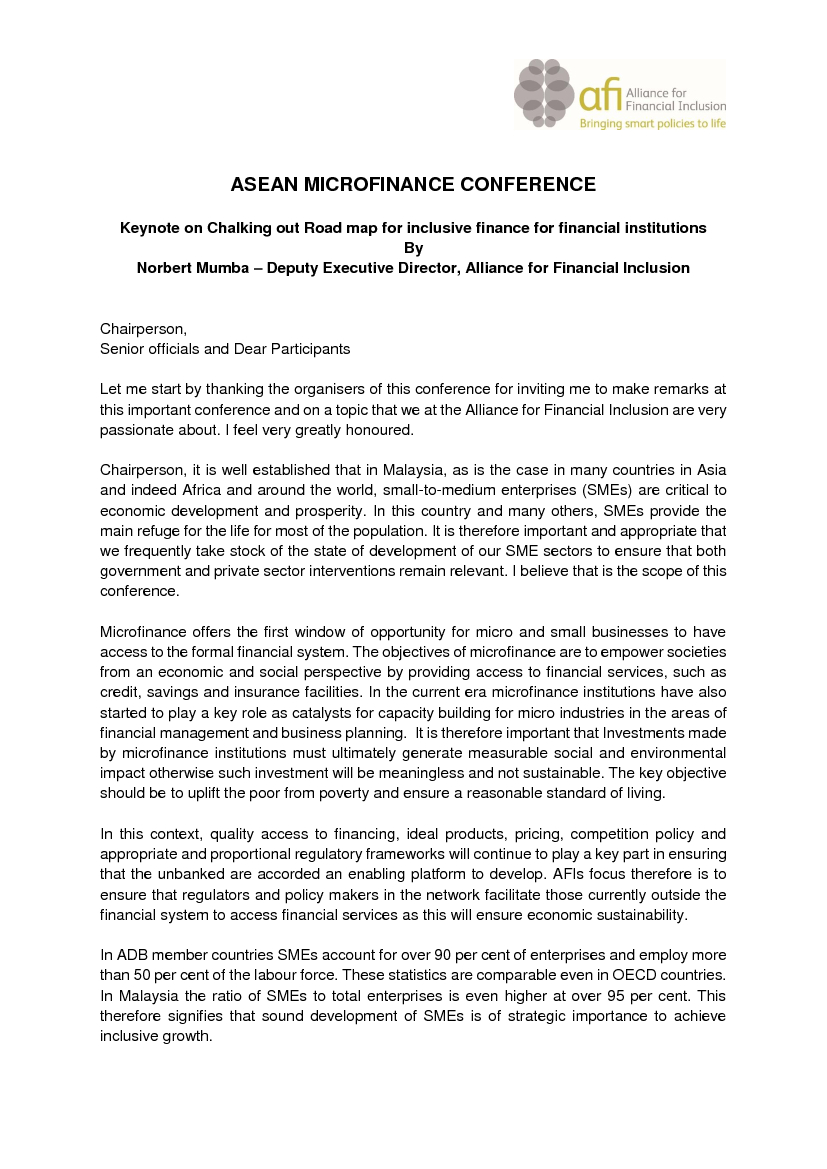 afi Alliance for Financial Inclusion
Bringing smart policies to life

ASEAN MICROFINANCE CONFERENCE

Keynote on Chalking out Road map for inclusive finance for financial institutions
By
Norbert Mumba – Deputy Executive Director, Alliance for Financial Inclusion

Chairperson,
Senior officials and Dear Participants

Let me start by thanking the organisers of this conference for inviting me to make remarks at this important conference and on a topic that we at the Alliance for Financial Inclusion are very passionate about. I feel very greatly honoured.

Chairperson, it is well established that in Malaysia, as is the case in many countries in Asia and indeed Africa and around the world, small-to-medium enterprises (SMEs) are critical to economic development and prosperity. In this country and many others, SMEs provide the main refuge for the life for most of the population. It is therefore important and appropriate that we frequently take stock of the state of development of our SME sectors to ensure that both government and private sector interventions remain relevant. I believe that is the scope of this conference.

Microfinance offers the first window of opportunity for micro and small businesses to have access to the formal financial system. The objectives of microfinance are to empower societies from an economic and social perspective by providing access to financial services, such as credit, savings and insurance facilities. In the current era microfinance institutions have also started to play a key role as catalysts for capacity building for micro industries in the areas of financial management and business planning. It is therefore important that Investments made by microfinance institutions must ultimately generate measurable social and environmental impact otherwise such investment will be meaningless and not sustainable. The key objective should be to uplift the poor from poverty and ensure a reasonable standard of living.

In this context, quality access to financing, ideal products, pricing, competition policy and appropriate and proportional regulatory frameworks will continue to play a key part in ensuring that the unbanked are accorded an enabling platform to develop. AFIs focus therefore is to ensure that regulators and policy makers in the network facilitate those currently outside the financial system to access financial services as this will ensure economic sustainability.

In ADB member countries SMEs account for over 90 per cent of enterprises and employ more than 50 per cent of the labour force. These statistics are comparable even in OECD countries. In Malaysia the ratio of SMEs to total enterprises is even higher at over 95 per cent. This therefore signifies that sound development of SMEs is of strategic importance to achieve inclusive growth.